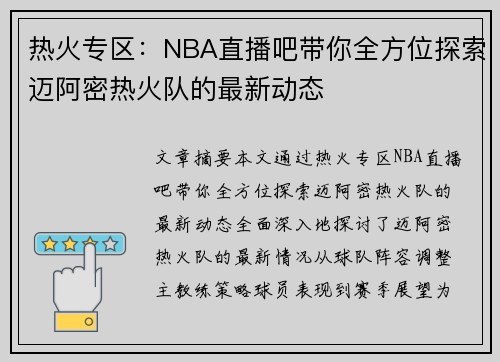 热火专区：NBA直播吧带你全方位探索迈阿密热火队的最新动态

文章摘要本文通过热火专区NBA直播吧带你全方位探索迈阿密热火队的最新动态全面深入地探讨了迈阿密热火队的最新情况从球队阵容调整主教练策略球员表现到赛季展望为